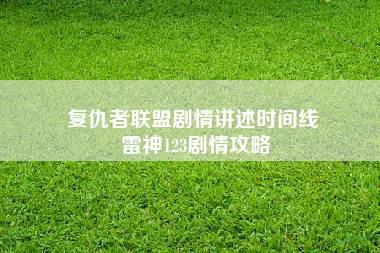 复仇者联盟剧情讲述时间线
雷神123剧情攻略